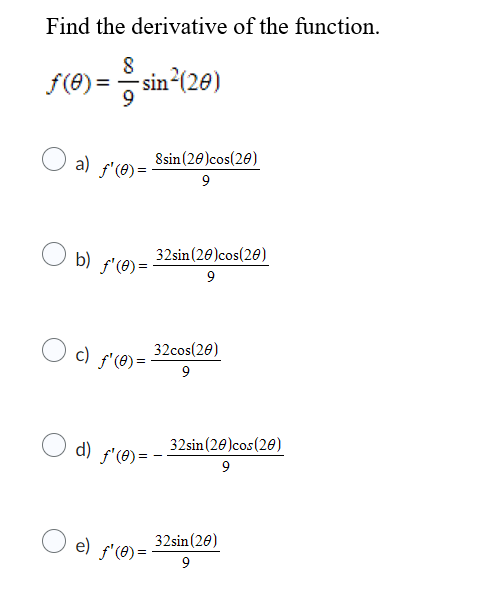 Find the derivative of the function.

$f(\theta) = \frac{8}{9}\sin^2(2\theta)$

a) $f'(\theta) = \frac{8\sin(2\theta)\cos(2\theta)}{9}$

b) $f'(\theta) = \frac{32\sin(2\theta)\cos(2\theta)}{9}$

c) $f'(\theta) = \frac{32\cos(2\theta)}{9}$

d) $f'(\theta) = -\frac{32\sin(2\theta)\cos(2\theta)}{9}$

e) $f'(\theta) = \frac{32\sin(2\theta)}{9}$